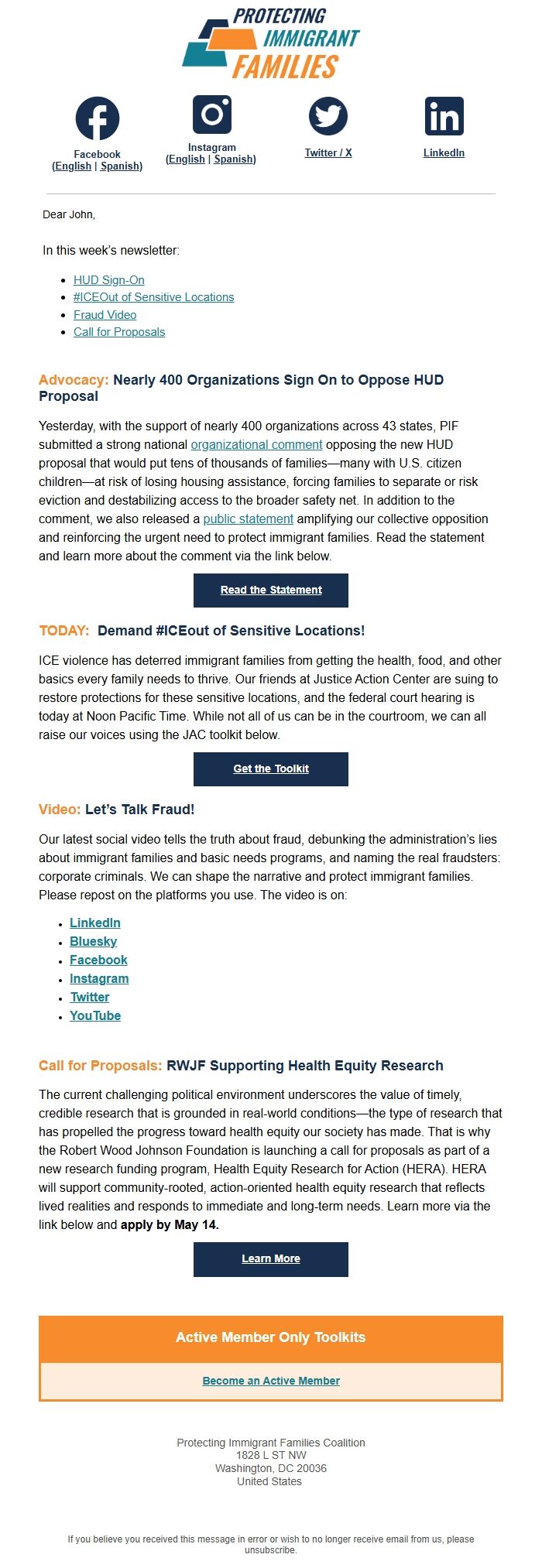 PROTECTING IMMIGRANT FAMILIES

Facebook (English | Spanish)

Instagram (English | Spanish)

Twitter / X

LinkedIn

Dear John,

In this week's newsletter:

- HUD Sign-On
- #ICEOut of Sensitive Locations
- Fraud Video
- Call for Proposals

Advocacy: Nearly 400 Organizations Sign On to Oppose HUD Proposal

Yesterday, with the support of nearly 400 organizations across 43 states, PIF submitted a strong national organizational comment opposing the new HUD proposal that would put tens of thousands of families—many with U.S. citizen children—at risk of losing housing assistance, forcing families to separate or risk eviction and destabilizing access to the broader safety net. In addition to the comment, we also released a public statement amplifying our collective opposition and reinforcing the urgent need to protect immigrant families. Read the statement and learn more about the comment via the link below.

Read the Statement

TODAY: Demand #ICEout of Sensitive Locations!

ICE violence has deterred immigrant families from getting the health, food, and other basics every family needs to thrive. Our friends at Justice Action Center are suing to restore protections for these sensitive locations, and the federal court hearing is today at Noon Pacific Time. While not all of us can be in the courtroom, we can all raise our voices using the JAC toolkit below.

Get the Toolkit

Video: Let's Talk Fraud!

Our latest social video tells the truth about fraud, debunking the administration's lies about immigrant families and basic needs programs, and naming the real fraudsters: corporate criminals. We can shape the narrative and protect immigrant families. Please repost on the platforms you use. The video is on:

- LinkedIn
- Bluesky
- Facebook
- Instagram
- Twitter
- YouTube

Call for Proposals: RWJF Supporting Health Equity Research

The current challenging political environment underscores the value of timely, credible research that is grounded in real-world conditions—the type of research that has propelled the progress toward health equity our society has made. That is why the Robert Wood Johnson Foundation is launching a call for proposals as part of a new research funding program, Health Equity Research for Action (HERA). HERA will support community-rooted, action-oriented health equity research that reflects lived realities and responds to immediate and long-term needs. Learn more via the link below and apply by May 14.

Learn More

Active Member Only Toolkits

Become an Active Member

Protecting Immigrant Families Coalition
1828 L ST NW
Washington, DC 20036
United States

If you believe you received this message in error or wish to no longer receive email from us, please unsubscribe.